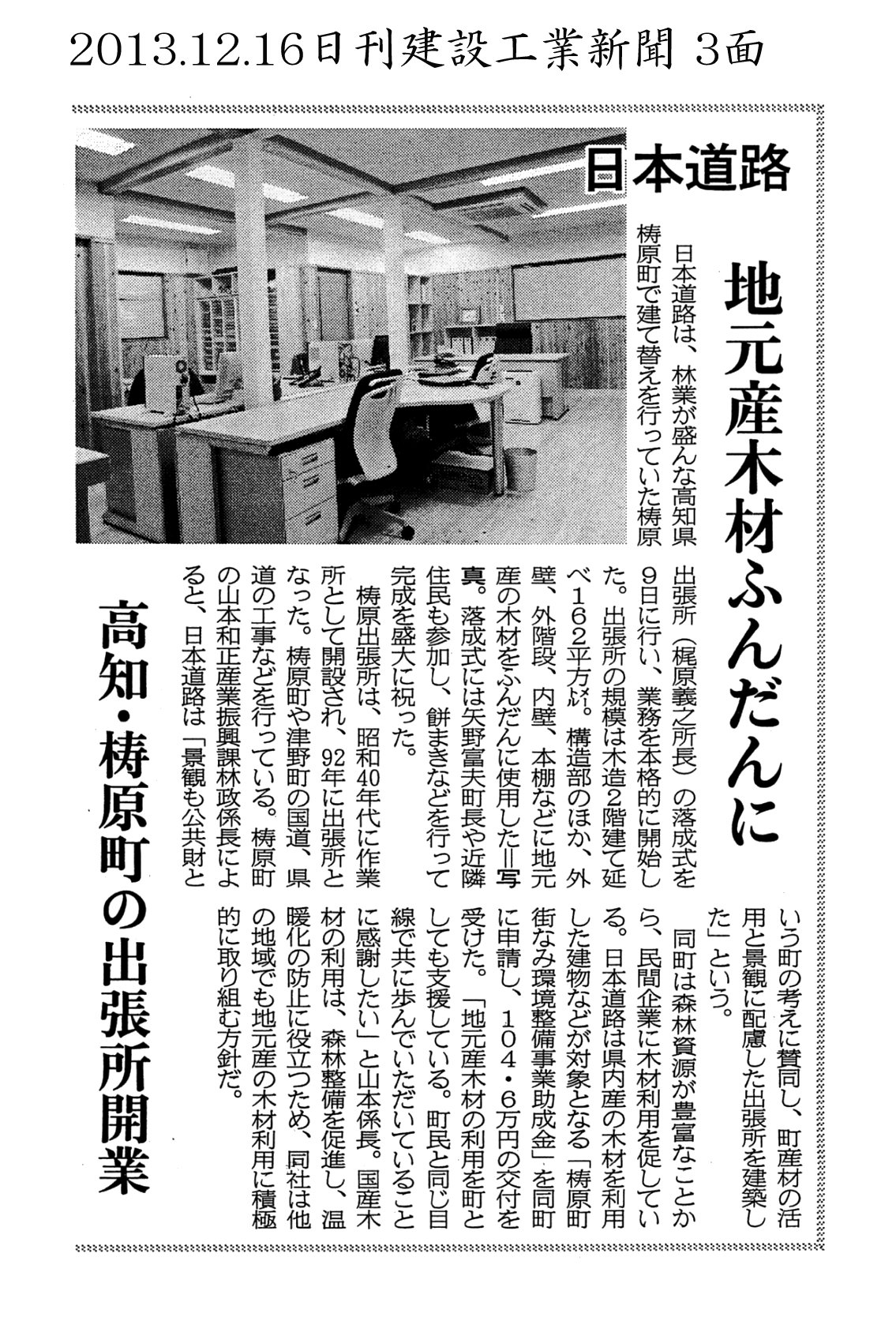 2013.12.16日刊建設工業新聞 3面

日本道路

地元産木材ふんだんに

高知・梼原町の出張所開業

日本道路は、林業が盛んな高知県梼原町で建て替えを行っていた梼原出張所（梶原義之所長）の落成式を9日に行い、業務を本格的に開始した。出張所の規模は木造2階建て延べ162平方㍍。構造部のほか、外壁、外階段、内壁、本棚などに地元産の木材をふんだんに使用した＝写真。落成式には矢野富夫町長や近隣住民も参加し、餅まきなどを行って完成を盛大に祝った。

梼原出張所は、昭和40年代に作業所として開設され、92年に出張所となった。梼原町や津野町の国道、県道の工事などを行っている。梼原町の山本和正産業振興課林政係長によると、日本道路は「景観も公共財という町の考えに賛同し、町産材の活用と景観に配慮した出張所を建築した」という。

同町は森林資源が豊富なことから、民間企業に木材利用を促している。日本道路は県内産の木材を利用した建物などが対象となる「梼原町街なみ環境整備事業助成金」を同町に申請し、104・6万円の交付を受けた。「地元産木材の利用を町としても支援している。町民と同じ目線で共に歩んでいただいていることに感謝したい」と山本係長。国産木材の利用は、森林整備を促進し、温暖化の防止に役立つため、同社は他の地域でも地元産の木材利用に積極的に取り組む方針だ。